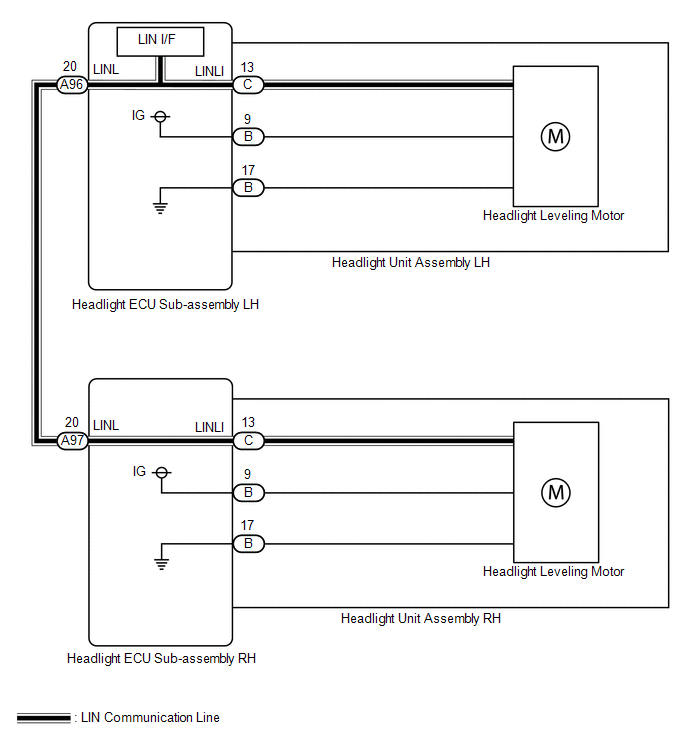 LIN I/F

20
A96
LINL
LINLI
13
C
IG
9
B
17
B
M
Headlight Leveling Motor
Headlight Unit Assembly LH
Headlight ECU Sub-assembly LH

20
A97
LINL
LINLI
13
C
IG
9
B
17
B
M
Headlight Leveling Motor
Headlight Unit Assembly RH
Headlight ECU Sub-assembly RH

: LIN Communication Line